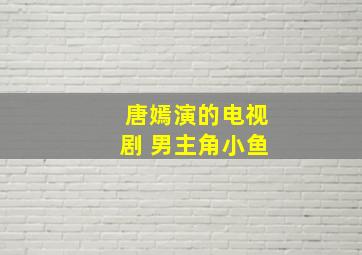 唐嫣演的电视剧 男主角小鱼